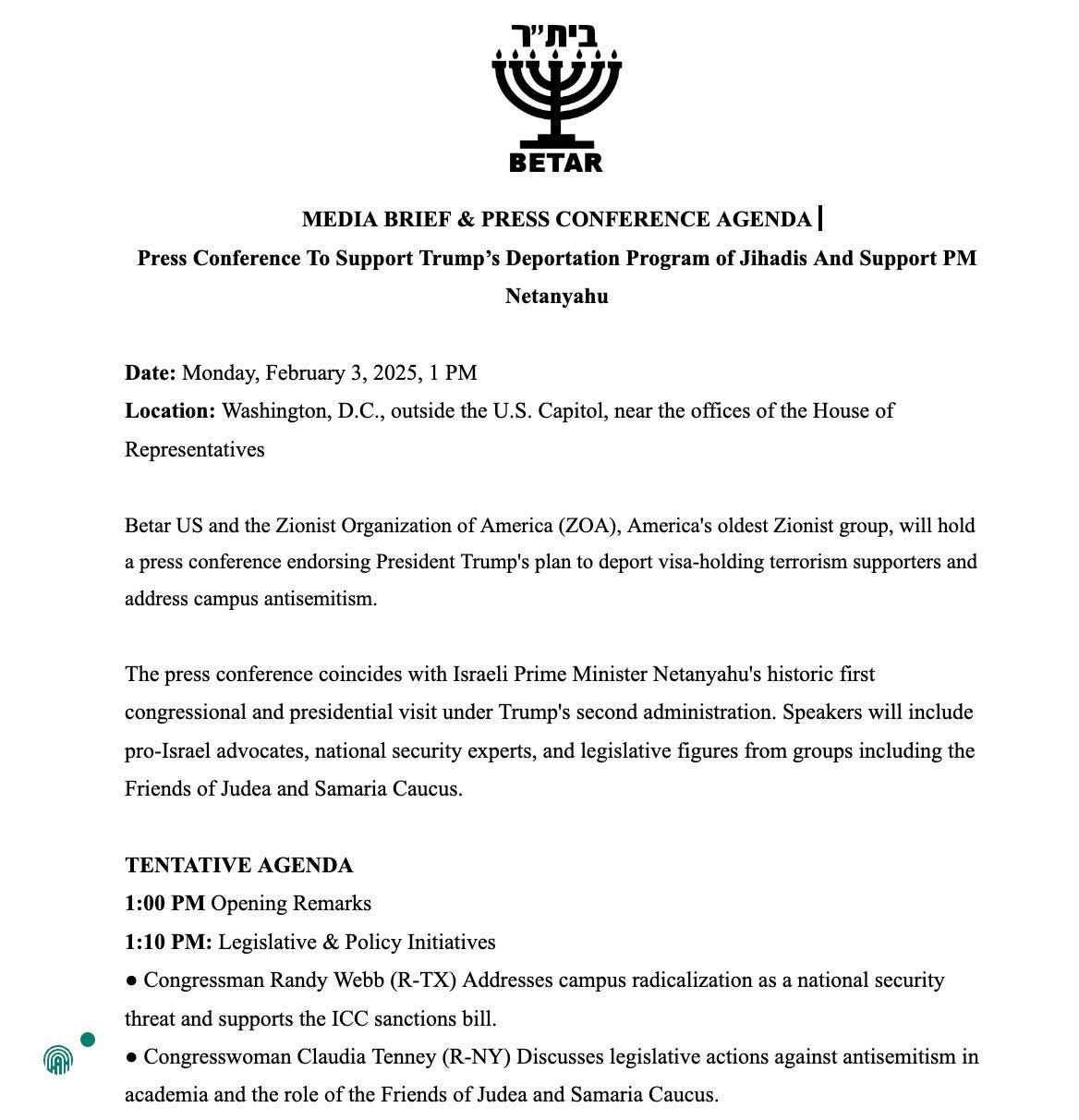 בית"ר

BETAR

MEDIA BRIEF & PRESS CONFERENCE AGENDA

Press Conference To Support Trump's Deportation Program of Jihadis And Support PM Netanyahu

Date: Monday, February 3, 2025, 1 PM
Location: Washington, D.C., outside the U.S. Capitol, near the offices of the House of Representatives

Betar US and the Zionist Organization of America (ZOA), America's oldest Zionist group, will hold a press conference endorsing President Trump's plan to deport visa-holding terrorism supporters and address campus antisemitism.

The press conference coincides with Israeli Prime Minister Netanyahu's historic first congressional and presidential visit under Trump's second administration. Speakers will include pro-Israel advocates, national security experts, and legislative figures from groups including the Friends of Judea and Samaria Caucus.

TENTATIVE AGENDA
1:00 PM Opening Remarks
1:10 PM: Legislative & Policy Initiatives
● Congressman Randy Webb (R-TX) Addresses campus radicalization as a national security threat and supports the ICC sanctions bill.
● Congresswoman Claudia Tenney (R-NY) Discusses legislative actions against antisemitism in academia and the role of the Friends of Judea and Samaria Caucus.